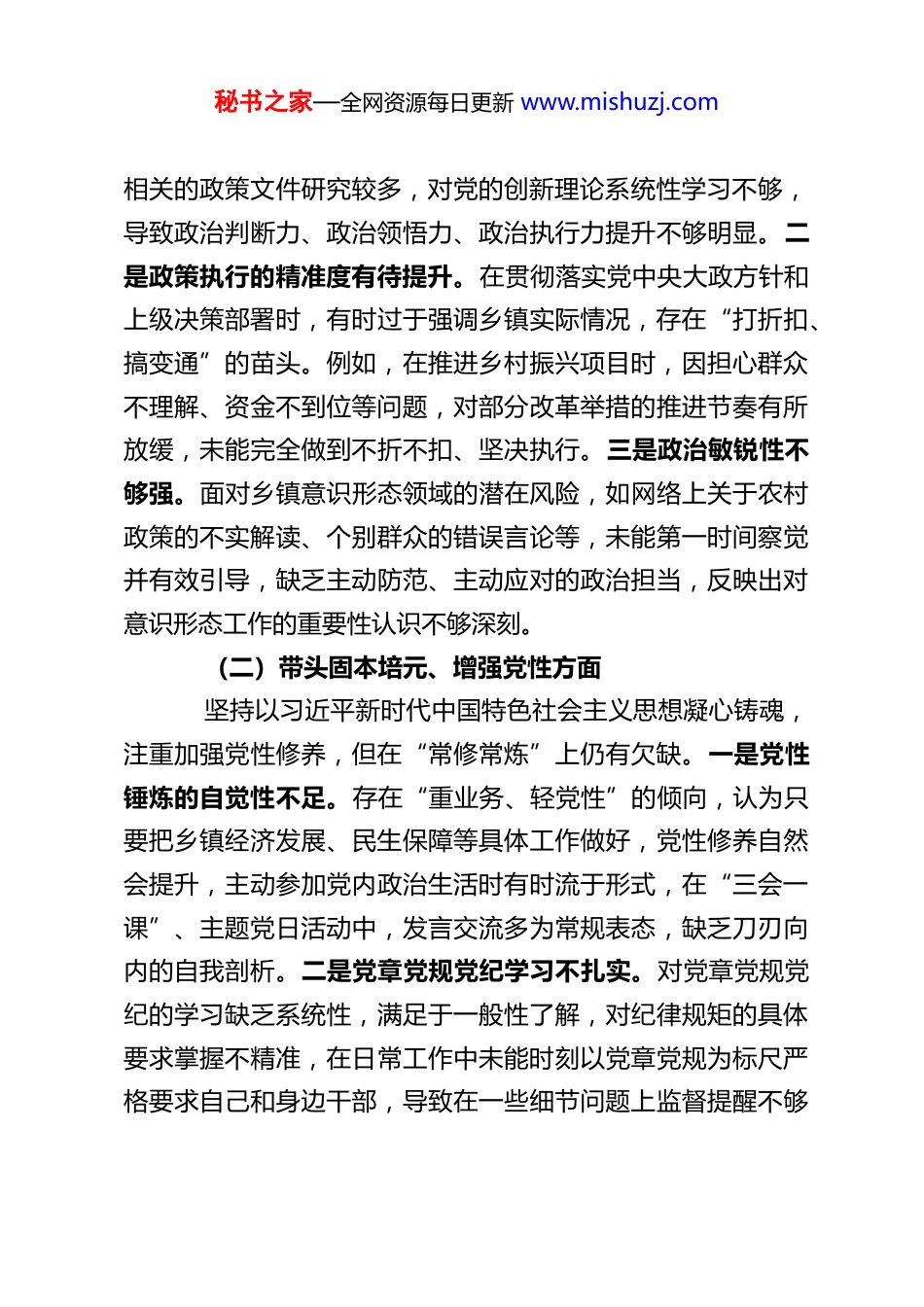 秘书之家—全网资源每日更新 www.mishuzj.com

相关的政策文件研究较多，对党的创新理论系统性学习不够，导致政治判断力、政治领悟力、政治执行力提升不够明显。二是政策执行的精准度有待提升。在贯彻落实党中央大政方针和上级决策部署时，有时过于强调乡镇实际情况，存在“打折扣、搞变通”的苗头。例如，在推进乡村振兴项目时，因担心群众不理解、资金不到位等问题，对部分改革举措的推进节奏有所放缓，未能完全做到不折不扣、坚决执行。三是政治敏锐性不够强。面对乡镇意识形态领域的潜在风险，如网络上关于农村政策的不实解读、个别群众的错误言论等，未能第一时间察觉并有效引导，缺乏主动防范、主动应对的政治担当，反映出对意识形态工作的重要性认识不够深刻。

（二）带头固本培元、增强党性方面

坚持以习近平新时代中国特色社会主义思想凝心铸魂，注重加强党性修养，但在“常修常炼”上仍有欠缺。一是党性锤炼的自觉性不足。存在“重业务、轻党性”的倾向，认为只要把乡镇经济发展、民生保障等具体工作做好，党性修养自然会提升，主动参加党内政治生活时有时流于形式，在“三会一课”、主题党日活动中，发言交流多为常规表态，缺乏刀刃向内的自我剖析。二是党章党规党纪学习不扎实。对党章党规党纪的学习缺乏系统性，满足于一般性了解，对纪律规矩的具体要求掌握不精准，在日常工作中未能时刻以党章党规为标尺严格要求自己和身边干部，导致在一些细节问题上监督提醒不够